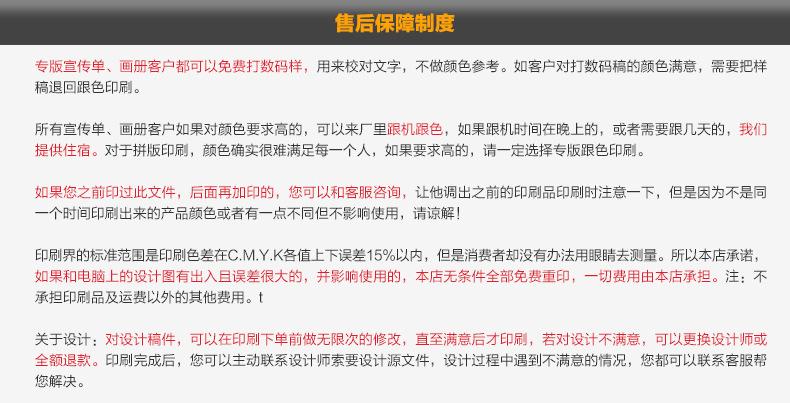 售后保障制度

专版宣传单、画册客户都可以免费打数码样，用来校对文字，不做颜色参考。如客户对打数码稿的颜色满意，需要把样稿退回跟色印刷。

所有宣传单、画册客户如果对颜色要求高的，可以来厂里跟机跟色，如果跟机时间在晚上的，或者需要跟几天的，我们提供住宿。对于拼版印刷，颜色确实很难满足每一个人，如果要求高的，请一定选择专版跟色印刷。

如果您之前印过此文件，后面再加印的，您可以和客服咨询，让他调出之前的印刷品印刷时注意一下，但是因为不是同一个时间印刷出来的产品颜色或者有一点不同但不影响使用，请谅解！

印刷界的标准范围是印刷色差在C.M.Y.K各值上下误差15%以内，但是消费者却没有办法用眼睛去测量。所以本店承诺，如果和电脑上的设计图有出入且误差很大的，并影响使用的，本店无条件全部免费重印，一切费用由本店承担。注：不承担印刷品及运费以外的其他费用。t

关于设计：对设计稿件，可以在印刷下单前做无限次的修改，直至满意后才印刷，若对设计不满意，可以更换设计师或全额退款。印刷完成后，您可以主动联系设计师索要设计源文件，设计过程中遇到不满意的情况，您都可以联系客服帮您解决。